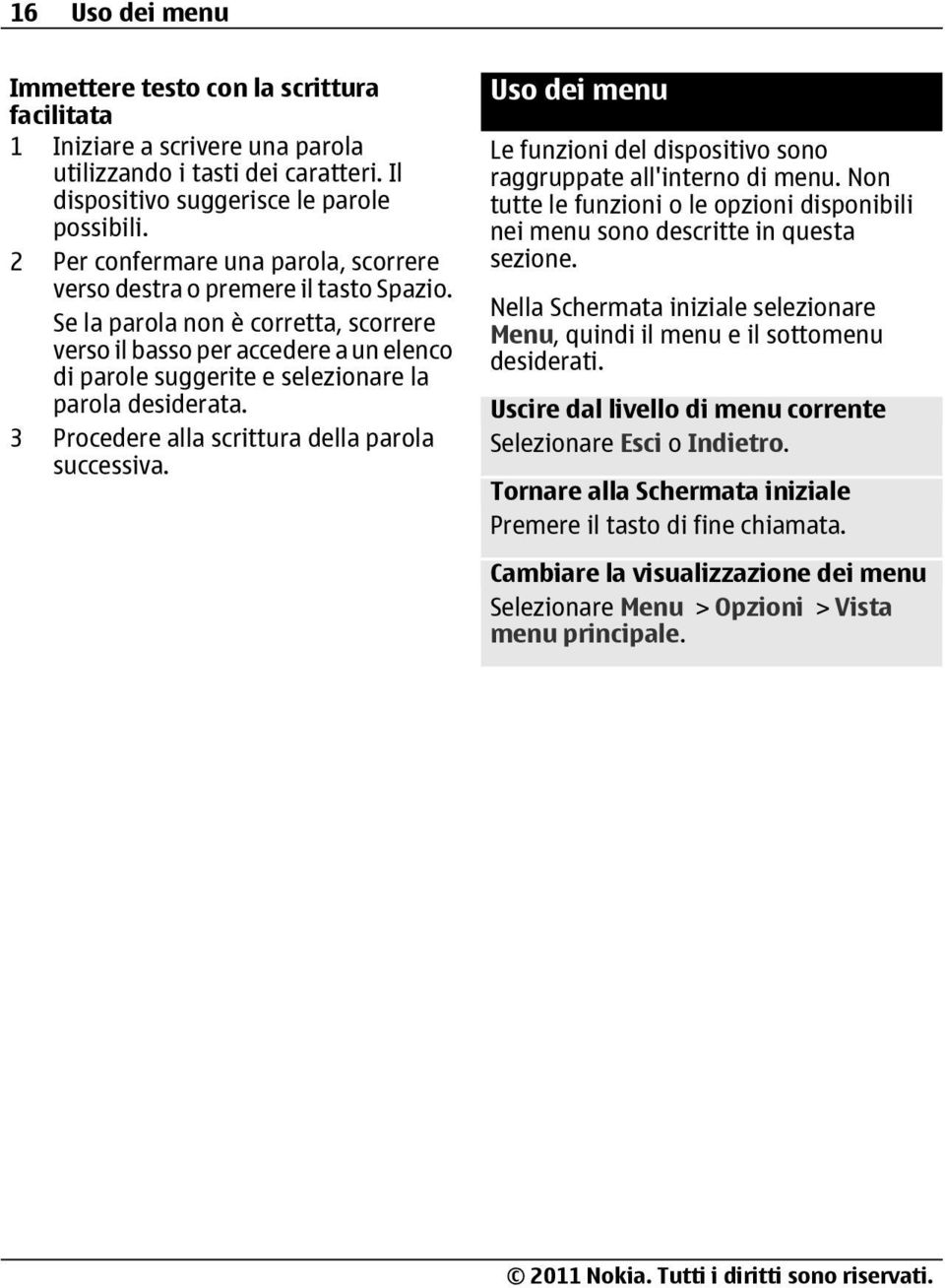 16 Uso dei menu

Immettere testo con la scrittura facilitata

1 Iniziare a scrivere una parola utilizzando i tasti dei caratteri. Il dispositivo suggerisce le parole possibili.

2 Per confermare una parola, scorrere verso destra o premere il tasto Spazio.

Se la parola non è corretta, scorrere verso il basso per accedere a un elenco di parole suggerite e selezionare la parola desiderata.

3 Procedere alla scrittura della parola successiva.

Uso dei menu

Le funzioni del dispositivo sono raggruppate all'interno di menu. Non tutte le funzioni o le opzioni disponibili nei menu sono descritte in questa sezione.

Nella Schermata iniziale selezionare Menu, quindi il menu e il sottomenu desiderati.

Uscire dal livello di menu corrente

Selezionare Esci o Indietro.

Tornare alla Schermata iniziale

Premere il tasto di fine chiamata.

Cambiare la visualizzazione dei menu

Selezionare Menu > Opzioni > Vista menu principale.

© 2011 Nokia. Tutti i diritti sono riservati.